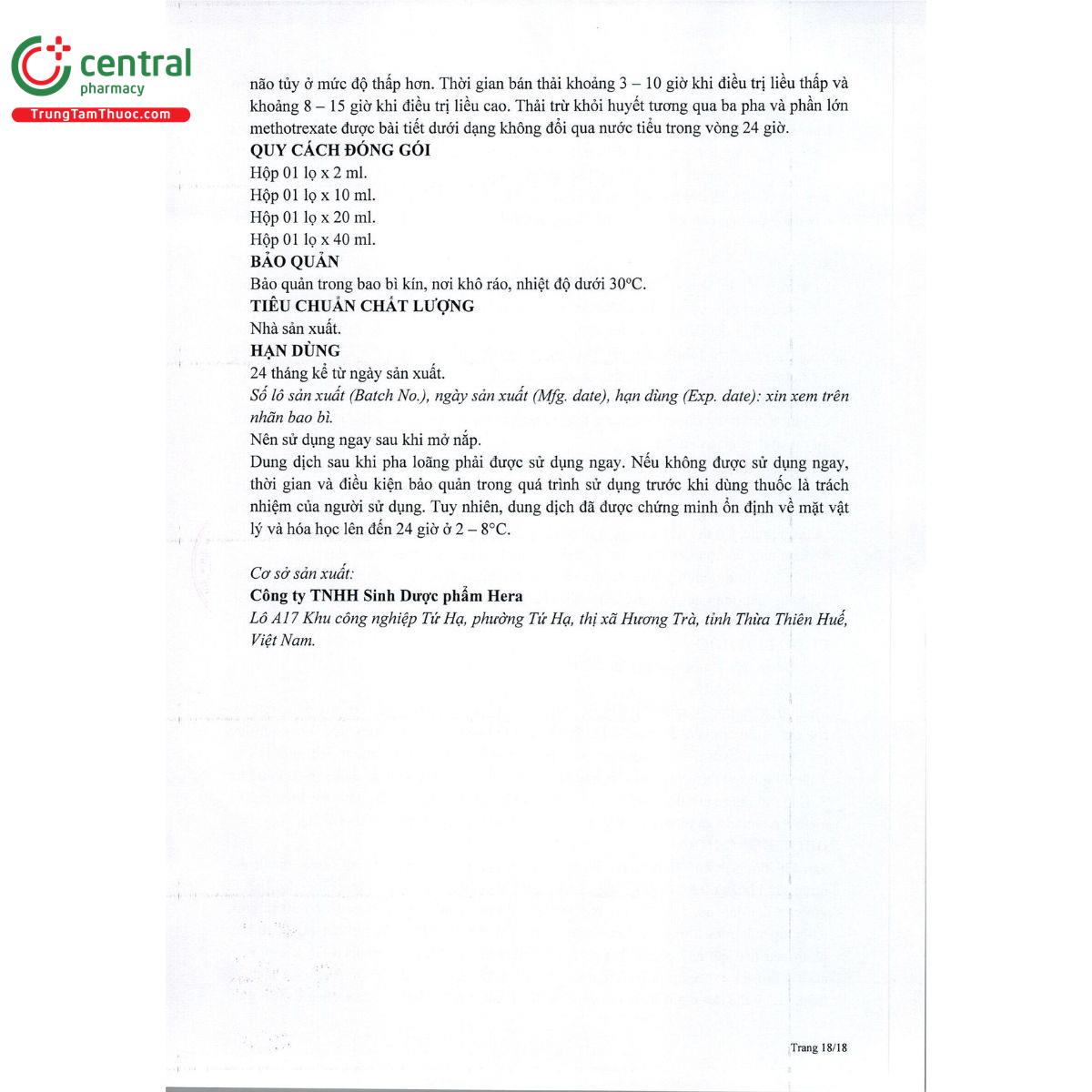 central
pharmacy
TrungTamThuoc.com

não tủy ở mức độ thấp hơn. Thời gian bán thải khoảng 3 – 10 giờ khi điều trị liều thấp và khoảng 8 – 15 giờ khi điều trị liều cao. Thải trừ khỏi huyết tương qua ba pha và phần lớn methotrexate được bài tiết dưới dạng không đổi qua nước tiểu trong vòng 24 giờ.

QUY CÁCH ĐÓNG GÓI
Hộp 01 lọ x 2 ml.
Hộp 01 lọ x 10 ml.
Hộp 01 lọ x 20 ml.
Hộp 01 lọ x 40 ml.

BẢO QUẢN
Bảo quản trong bao bì kín, nơi khô ráo, nhiệt độ dưới 30°C.

TIÊU CHUẨN CHẤT LƯỢNG
Nhà sản xuất.

HẠN DÙNG
24 tháng kể từ ngày sản xuất.
Số lô sản xuất (Batch No.), ngày sản xuất (Mfg. date), hạn dùng (Exp. date): xin xem trên nhãn bao bì.
Nên sử dụng ngay sau khi mở nắp.
Dung dịch sau khi pha loãng phải được sử dụng ngay. Nếu không được sử dụng ngay, thời gian và điều kiện bảo quản trong quá trình sử dụng trước khi dùng thuốc là trách nhiệm của người sử dụng. Tuy nhiên, dung dịch đã được chứng minh ổn định về mặt vật lý và hóa học lên đến 24 giờ ở 2 – 8°C.

Cơ sở sản xuất:
Công ty TNHH Sinh Dược phẩm Hera
Lô A17 Khu công nghiệp Tứ Hạ, phường Tứ Hạ, thị xã Hương Trà, tỉnh Thừa Thiên Huế, Việt Nam.

Trang 18/18